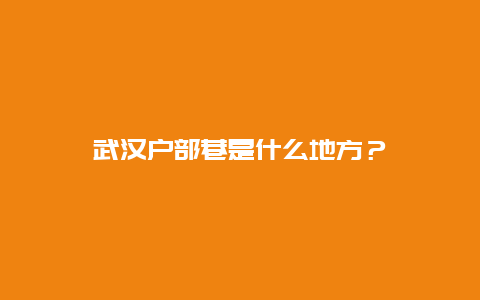 武汉户部巷是什么地方？